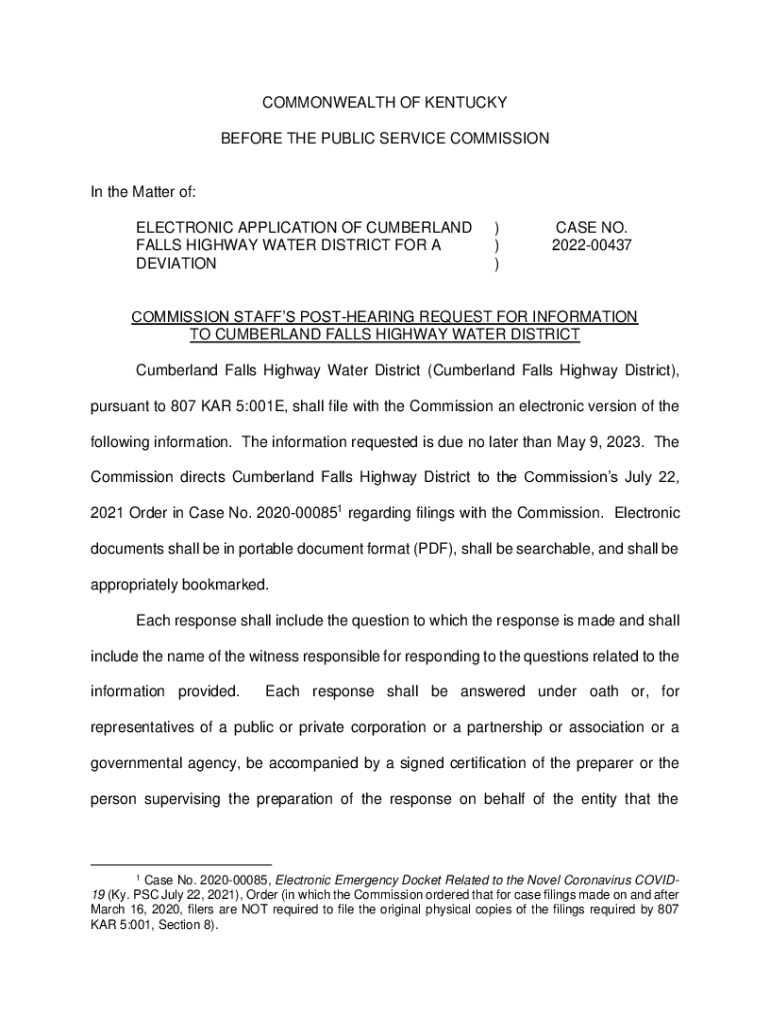 COMMONWEALTH OF KENTUCKY

BEFORE THE PUBLIC SERVICE COMMISSION

In the Matter of:

ELECTRONIC APPLICATION OF CUMBERLAND FALLS HIGHWAY WATER DISTRICT FOR A DEVIATION ) ) ) CASE NO. 2022-00437

COMMISSION STAFF'S POST-HEARING REQUEST FOR INFORMATION TO CUMBERLAND FALLS HIGHWAY WATER DISTRICT

Cumberland Falls Highway Water District (Cumberland Falls Highway District), pursuant to 807 KAR 5:001E, shall file with the Commission an electronic version of the following information. The information requested is due no later than May 9, 2023. The Commission directs Cumberland Falls Highway District to the Commission's July 22, 2021 Order in Case No. 2020-00085$^1$ regarding filings with the Commission. Electronic documents shall be in portable document format (PDF), shall be searchable, and shall be appropriately bookmarked.

Each response shall include the question to which the response is made and shall include the name of the witness responsible for responding to the questions related to the information provided. Each response shall be answered under oath or, for representatives of a public or private corporation or a partnership or association or a governmental agency, be accompanied by a signed certification of the preparer or the person supervising the preparation of the response on behalf of the entity that the

$^1$ Case No. 2020-00085, Electronic Emergency Docket Related to the Novel Coronavirus COVID-19 (Ky. PSC July 22, 2021), Order (in which the Commission ordered that for case filings made on and after March 16, 2020, filers are NOT required to file the original physical copies of the filings required by 807 KAR 5:001, Section 8).